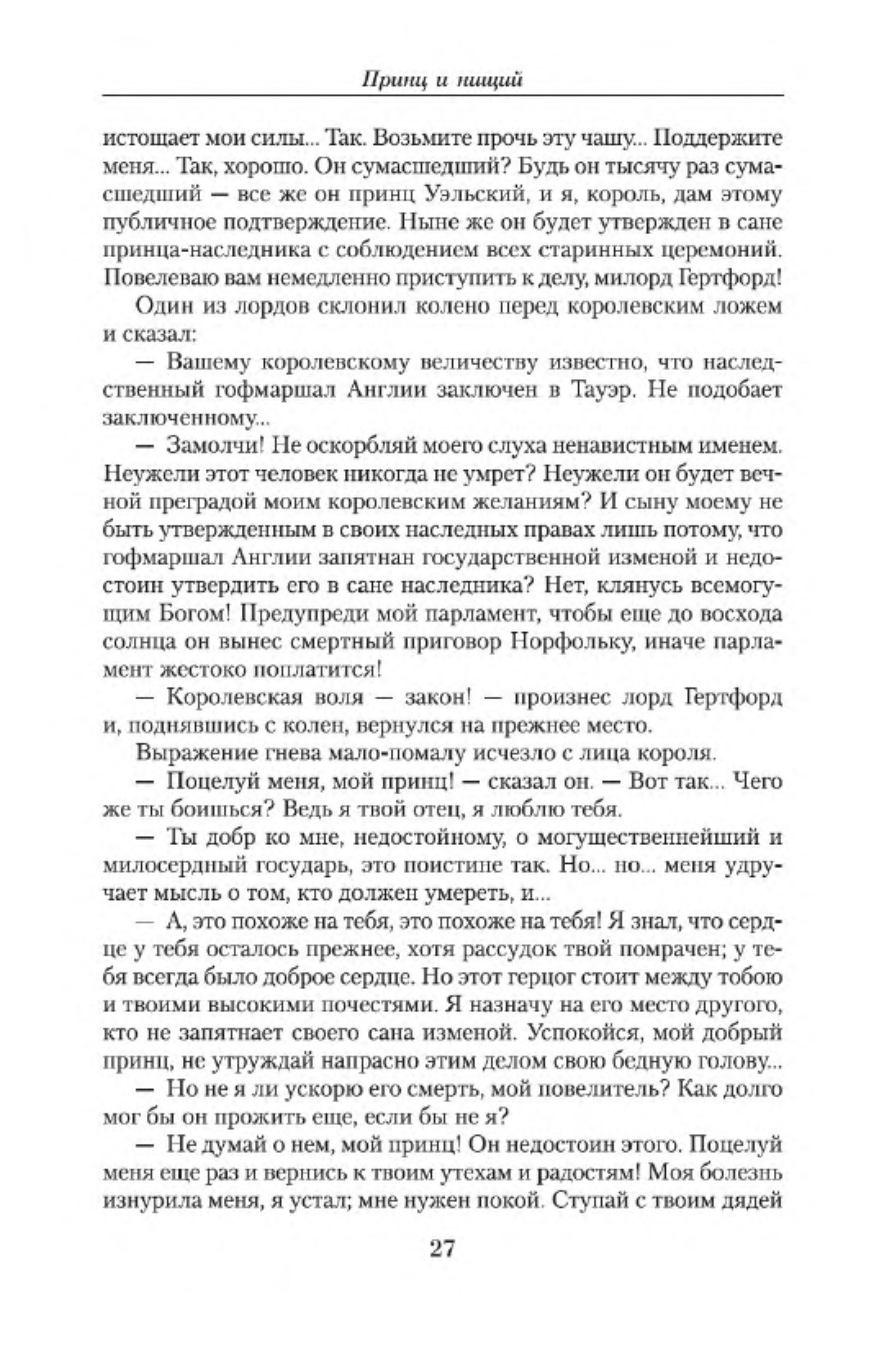 Принц и нищий

истощает мои силы... Так. Возьмите прочь эту чашу... Поддержите меня... Так, хорошо. Он сумасшедший? Будь он тысячу раз сумасшедший — все же он принц Уэльский, и я, король, дам этому публичное подтверждение. Ныне же он будет утвержден в сане принца-наследника с соблюдением всех старинных церемоний. Повелеваю вам немедленно приступить к делу, милорд Гертфорд!

Один из лордов склонил колено перед королевским ложем и сказал:

— Вашему королевскому величеству известно, что наследственный гофмаршал Англии заключен в Тауэр. Не подобает заключенному...

— Замолчи! Не оскорбляй моего слуха ненавистным именем. Неужели этот человек никогда не умрет? Неужели он будет вечной преградой моим королевским желаниям? И сыну моему не быть утвержденным в своих наследных правах лишь потому, что гофмаршал Англии запятнан государственной изменой и недостоин утвердить его в сане наследника? Нет, клянусь всемогущим Богом! Предупреди мой парламент, чтобы еще до восхода солнца он вынес смертный приговор Норфольку, иначе парламент жестоко поплатится!

— Королевская воля — закон! — произнес лорд Гертфорд и, поднявшись с колен, вернулся на прежнее место.

Выражение гнева мало-помалу исчезло с лица короля.

— Поцелуй меня, мой принц! — сказал он. — Вот так... Чего же ты боишься? Ведь я твой отец, я люблю тебя.

— Ты добр ко мне, недостойному, о могущественнейший и милосердный государь, это поистине так. Но... но... меня удручает мысль о том, кто должен умереть, и...

— А, это похоже на тебя, это похоже на тебя! Я знал, что сердце у тебя осталось прежнее, хотя рассудок твой помрачен; у тебя всегда было доброе сердце. Но этот герцог стоит между тобою и твоими высокими почестями. Я назначу на его место другого, кто не запятнает своего сана изменой. Успокойся, мой добрый принц, не утруждай напрасно этим делом свою бедную голову...

— Но не я ли ускорю его смерть, мой повелитель? Как долго мог бы он прожить еще, если бы не я?

— Не думай о нем, мой принц! Он недостоин этого. Поцелуй меня еще раз и вернись к твоим утехам и радостям! Моя болезнь изнурила меня, я устал; мне нужен покой. Ступай с твоим дядей

27